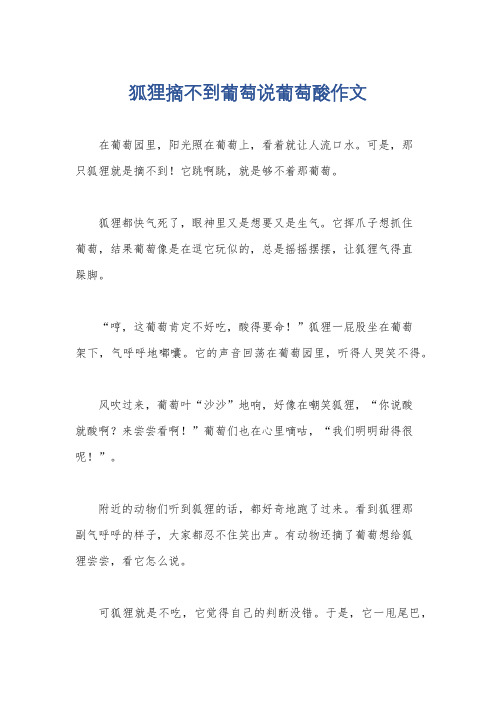 狐狸摘不到葡萄说葡萄酸作文

在葡萄园里，阳光照在葡萄上，看着就让人流口水。可是，那只狐狸就是摘不到！它跳啊跳，就是够不着那葡萄。

狐狸都快气死了，眼神里又是想要又是生气。它挥爪子想抓住葡萄，结果葡萄像是在逗它玩似的，总是摇摇摆摆，让狐狸气得直跺脚。

“哼，这葡萄肯定不好吃，酸得要命！”狐狸一屁股坐在葡萄架下，气呼呼地嘟囔。它的声音回荡在葡萄园里，听得人哭笑不得。

风吹过来，葡萄叶“沙沙”地响，好像在嘲笑狐狸，“你说酸就酸啊？来尝尝看啊！”葡萄们也在心里嘀咕，“我们明明甜得很呢！”。

附近的动物们听到狐狸的话，都好奇地跑了过来。看到狐狸那副气呼呼的样子，大家都忍不住笑出声。有动物还摘了葡萄想给狐狸尝尝，看它怎么说。

可狐狸就是不吃，它觉得自己的判断没错。于是，它一甩尾巴，